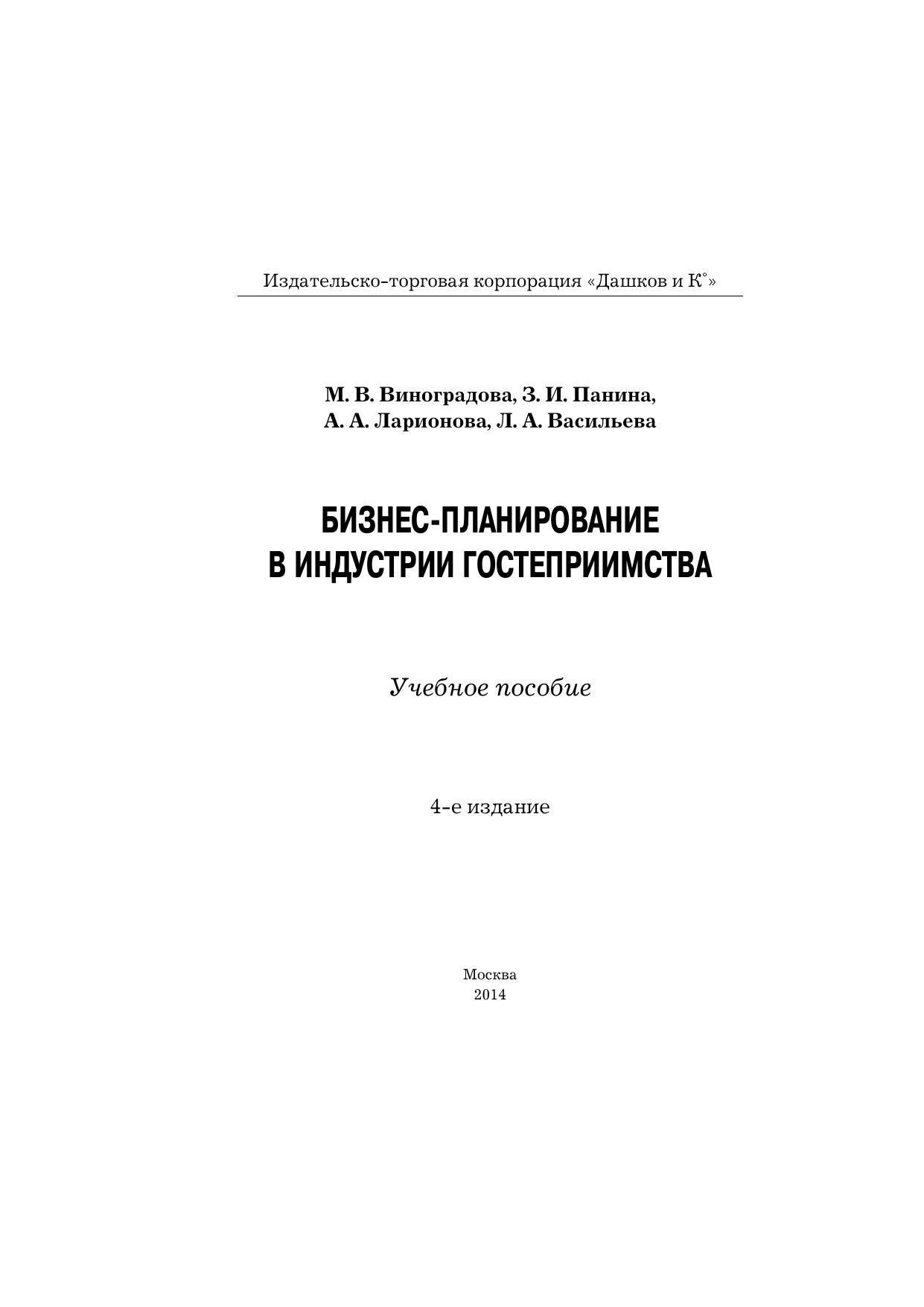 Издательско-торговая корпорация «Дашков и К°»

М. В. Виноградова, З. И. Панина,
А. А. Ларионова, Л. А. Васильева

БИЗНЕС-ПЛАНИРОВАНИЕ
В ИНДУСТРИИ ГОСТЕПРИИМСТВА

Учебное пособие

4-е издание

Москва
2014